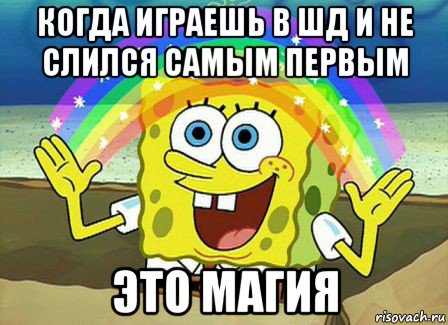 КОГДА ИГРАЕШЬ В ШД И НЕ СЛИЛСЯ САМЫМ ПЕРВЫМ

ЭТО МАГИЯ

risovach.ru